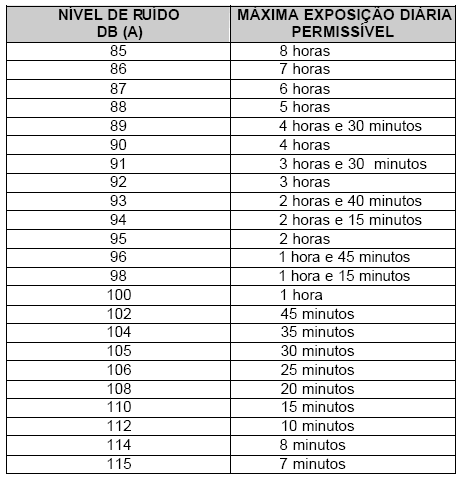 | NÍVEL DE RUÍDO DB (A) | MÁXIMA EXPOSIÇÃO DIÁRIA PERMISSÍVEL |
|---|---|
| 85 | 8 horas |
| 86 | 7 horas |
| 87 | 6 horas |
| 88 | 5 horas |
| 89 | 4 horas e 30 minutos |
| 90 | 4 horas |
| 91 | 3 horas e 30 minutos |
| 92 | 3 horas |
| 93 | 2 horas e 40 minutos |
| 94 | 2 horas e 15 minutos |
| 95 | 2 horas |
| 96 | 1 hora e 45 minutos |
| 98 | 1 hora e 15 minutos |
| 100 | 1 hora |
| 102 | 45 minutos |
| 104 | 35 minutos |
| 105 | 30 minutos |
| 106 | 25 minutos |
| 108 | 20 minutos |
| 110 | 15 minutos |
| 112 | 10 minutos |
| 114 | 8 minutos |
| 115 | 7 minutos |